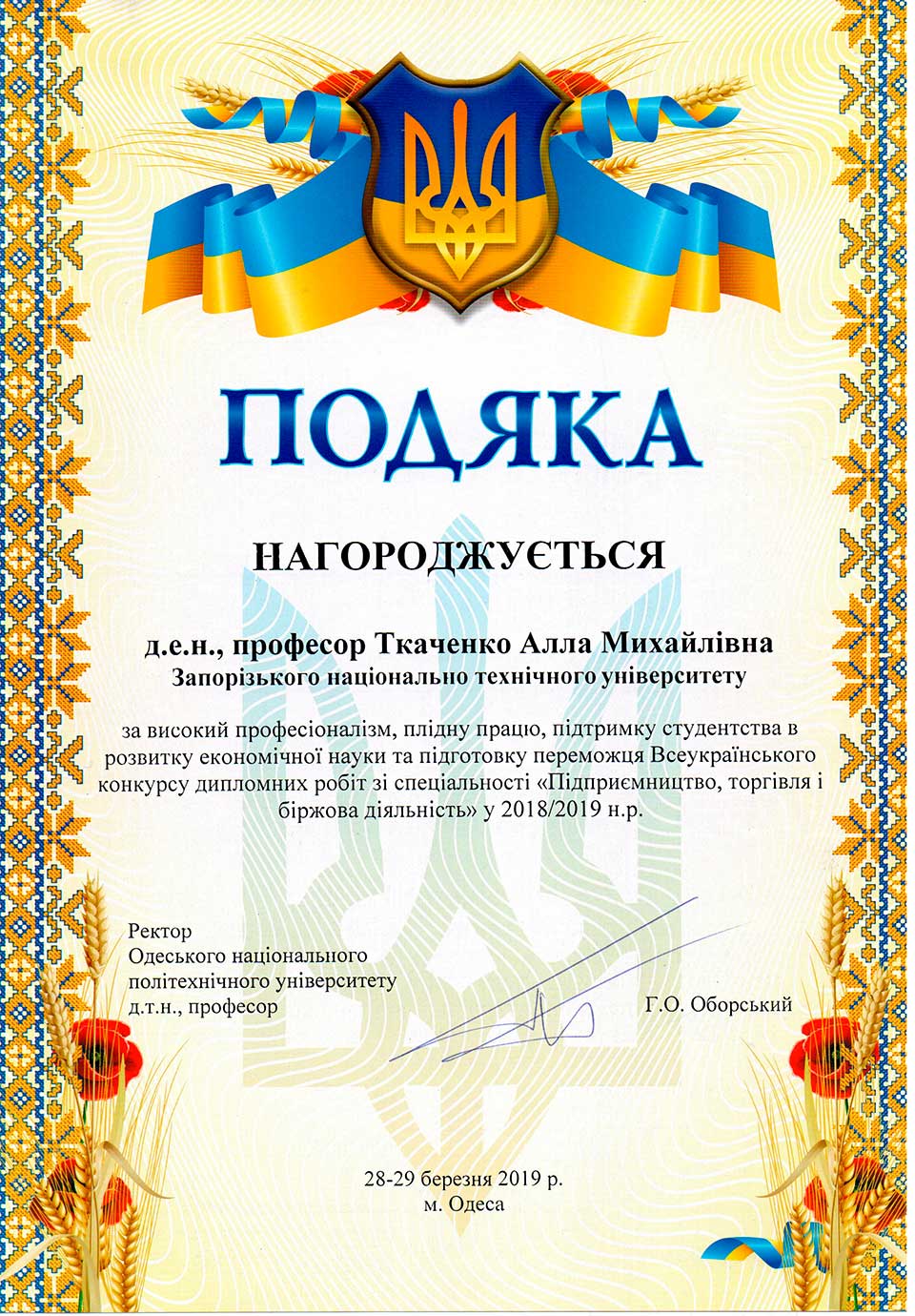 ПОДЯКА

НАГОРОДЖУЄТЬСЯ

д.е.н., професор Ткаченко Алла Михайлівна
Запорізького національно технічного університету

за високий професіоналізм, плідну працю, підтримку студентства в розвитку економічної науки та підготовку переможця Всеукраїнського конкурсу дипломних робіт зі спеціальності «Підприємництво, торгівля і біржова діяльність» у 2018/2019 н.р.

Ректор
Одеського національного політехнічного університету
д.т.н., професор

Г.О. Оборський

28-29 березня 2019 р.
м. Одеса